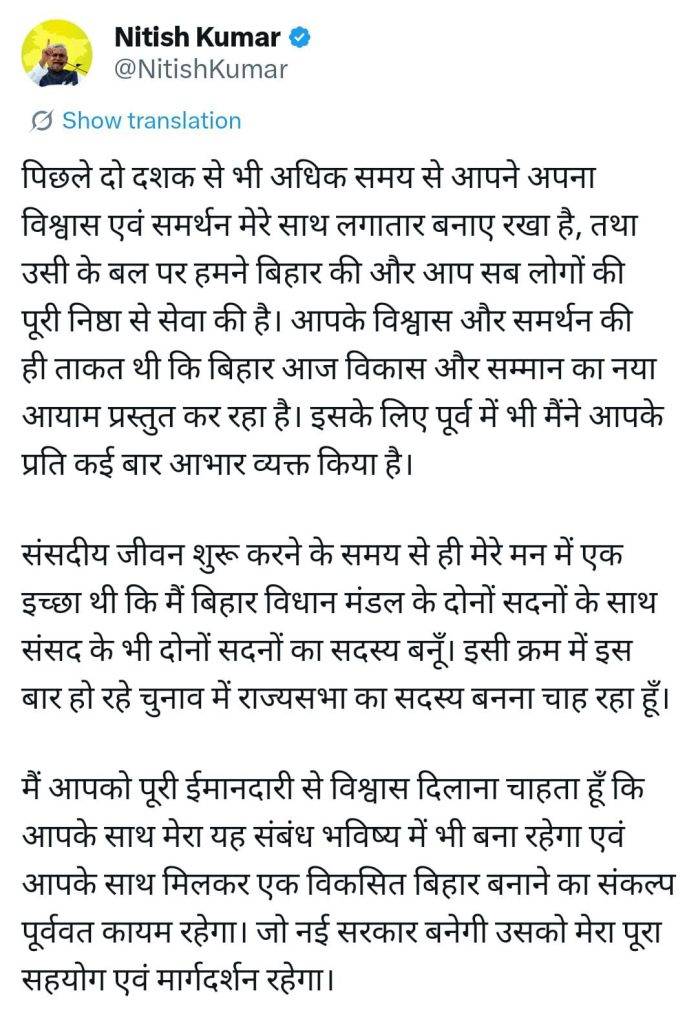 Nitish Kumar
@NitishKumar

Show translation

पिछले दो दशक से भी अधिक समय से आपने अपना विश्वास एवं समर्थन मेरे साथ लगातार बनाए रखा है, तथा उसी के बल पर हमने बिहार की और आप सब लोगों की पूरी निष्ठा से सेवा की है। आपके विश्वास और समर्थन की ही ताकत थी कि बिहार आज विकास और सम्मान का नया आयाम प्रस्तुत कर रहा है। इसके लिए पूर्व में भी मैंने आपके प्रति कई बार आभार व्यक्त किया है।

संसदीय जीवन शुरू करने के समय से ही मेरे मन में एक इच्छा थी कि मैं बिहार विधान मंडल के दोनों सदनों के साथ संसद के भी दोनों सदनों का सदस्य बनूँ। इसी क्रम में इस बार हो रहे चुनाव में राज्यसभा का सदस्य बनना चाह रहा हूँ।

मैं आपको पूरी ईमानदारी से विश्वास दिलाना चाहता हूँ कि आपके साथ मेरा यह संबंध भविष्य में भी बना रहेगा एवं आपके साथ मिलकर एक विकसित बिहार बनाने का संकल्प पूर्ववत कायम रहेगा। जो नई सरकार बनेगी उसको मेरा पूरा सहयोग एवं मार्गदर्शन रहेगा।